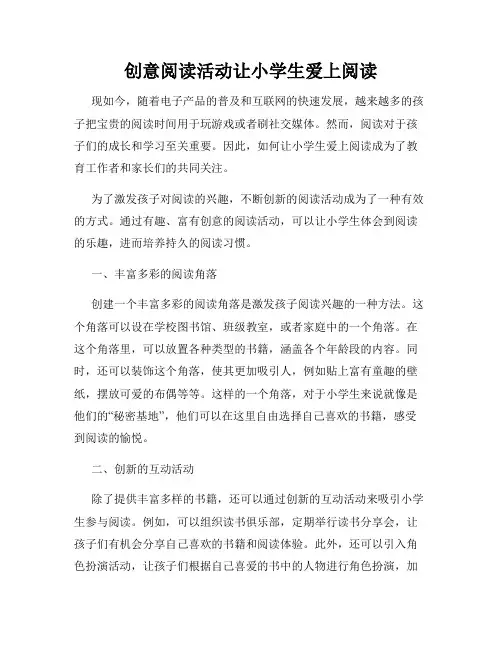 创意阅读活动让小学生爱上阅读

现如今，随着电子产品的普及和互联网的快速发展，越来越多的孩子把宝贵的阅读时间用于玩游戏或者刷社交媒体。然而，阅读对于孩子们的成长和学习至关重要。因此，如何让小学生爱上阅读成为了教育工作者和家长们的共同关注。

为了激发孩子对阅读的兴趣，不断创新的阅读活动成为了一种有效的方式。通过有趣、富有创意的阅读活动，可以让小学生体会到阅读的乐趣，进而培养持久的阅读习惯。

一、丰富多彩的阅读角落

创建一个丰富多彩的阅读角落是激发孩子阅读兴趣的一种方法。这个角落可以设在学校图书馆、班级教室，或者家庭中的一个角落。在这个角落里，可以放置各种类型的书籍，涵盖各个年龄段的内容。同时，还可以装饰这个角落，使其更加吸引人，例如贴上富有童趣的壁纸，摆放可爱的布偶等等。这样的一个角落，对于小学生来说就像是他们的“秘密基地”，他们可以在这里自由选择自己喜欢的书籍，感受到阅读的愉悦。

二、创新的互动活动

除了提供丰富多样的书籍，还可以通过创新的互动活动来吸引小学生参与阅读。例如，可以组织读书俱乐部，定期举行读书分享会，让孩子们有机会分享自己喜欢的书籍和阅读体验。此外，还可以引入角色扮演活动，让孩子们根据自己喜爱的书中的人物进行角色扮演，加